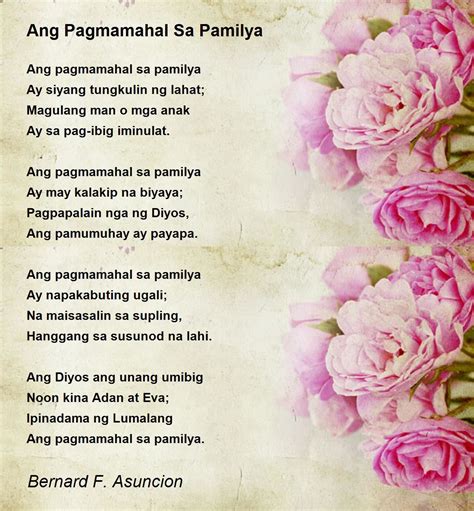 Ang Pagmamahal Sa Pamilya

Ang pagmamahal sa pamilya
Ay siyang tungkulin ng lahat;
Magulang man o mga anak
Ay sa pag-ibig iminulat.

Ang pagmamahal sa pamilya
Ay may kalakip na biyaya;
Pagpapalain nga ng Diyos,
Ang pamumuhay ay payapa.

Ang pagmamahal sa pamilya
Ay napakabuting ugali;
Na maisasalin sa supling,
Hanggang sa susunod na lahi.

Ang Diyos ang unang umibig
Noon kina Adan at Eva;
Ipinadama ng Lumalang
Ang pagmamahal sa pamilya.

Bernard F. Asuncion